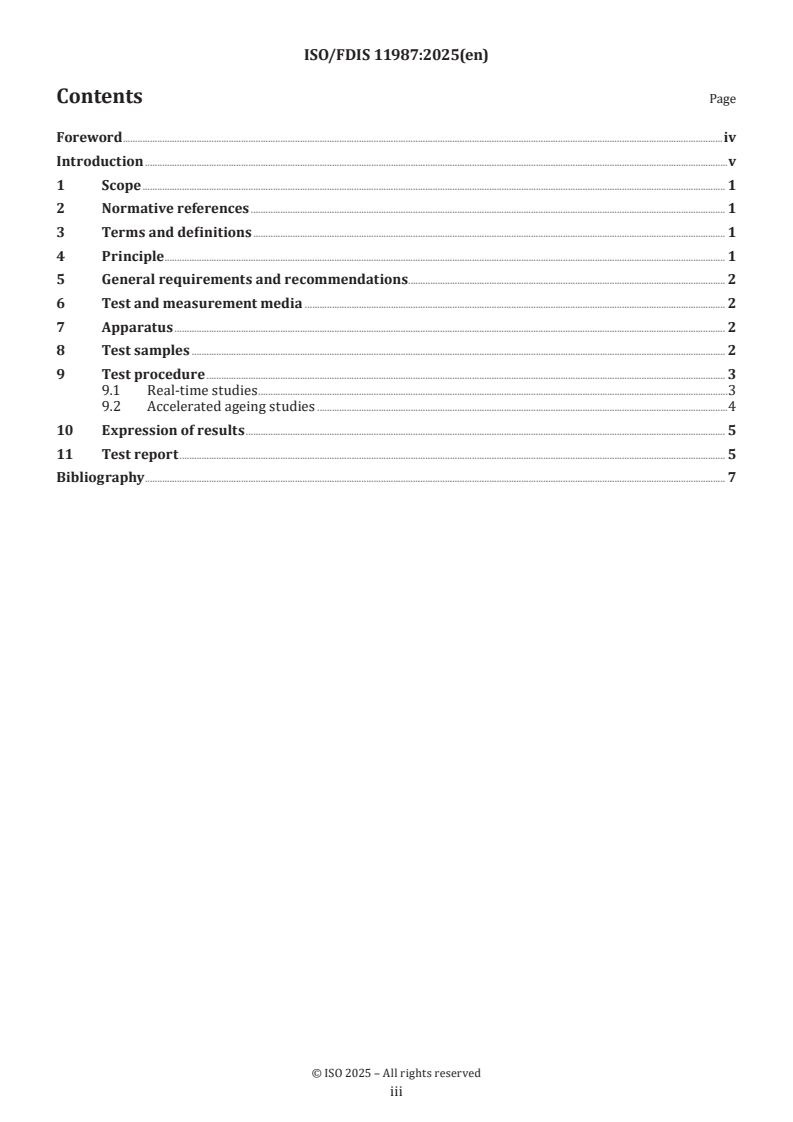 ISO/FDIS 11987:2025(en)

Contents

Page

Foreword iv
Introduction v
1 Scope 1
2 Normative references 1
3 Terms and definitions 1
4 Principle 1
5 General requirements and recommendations 2
6 Test and measurement media 2
7 Apparatus 2
8 Test samples 2
9 Test procedure 3
9.1 Real-time studies 3
9.2 Accelerated ageing studies 4
10 Expression of results 5
11 Test report 5
Bibliography 7

© ISO 2025 – All rights reserved
iii